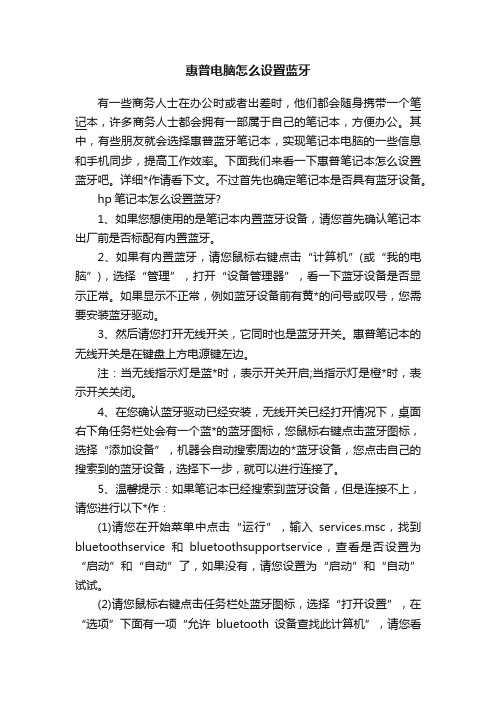 惠普电脑怎么设置蓝牙

有一些商务人士在办公时或者出差时，他们都会随身携带一个笔记本，许多商务人士都会拥有一部属于自己的笔记本，方便办公。其中，有些朋友就会选择惠普蓝牙笔记本，实现笔记本电脑的一些信息和手机同步，提高工作效率。下面我们来看一下惠普笔记本怎么设置蓝牙吧。详细*作请看下文。不过首先也确定笔记本是否具有蓝牙设备。

hp 笔记本怎么设置蓝牙?

1、如果您想使用的是笔记本内置蓝牙设备，请您首先确认笔记本出厂前是否标配有内置蓝牙。

2、如果有内置蓝牙，请您鼠标右键点击“计算机”(或“我的电脑”)，选择“管理”，打开“设备管理器”，看一下蓝牙设备是否显示正常。如果显示不正常，例如蓝牙设备前有黄*的问号或叹号，您需要安装蓝牙驱动。

3、然后请您打开无线开关，它同时也是蓝牙开关。惠普笔记本的无线开关是在键盘上方电源键左边。

注：当无线指示灯是蓝*时，表示开关开启;当指示灯是橙*时，表示开关关闭。

4、在您确认蓝牙驱动已经安装，无线开关已经打开情况下，桌面右下角任务栏处会有一个蓝*的蓝牙图标，您鼠标右键点击蓝牙图标，选择“添加设备”，机器会自动搜索周边的*蓝牙设备，您点击自己的搜索到的蓝牙设备，选择下一步，就可以进行连接了。

5、温馨提示：如果笔记本已经搜索到蓝牙设备，但是连接不上，请您进行以下*作：

(1)请您在开始菜单中点击“运行”，输入 services.msc，找到 bluetoothservice 和 bluetoothsupportservice，查看是否设置为“启动”和“自动”了，如果没有，请您设置为“启动”和“自动”试试。

(2)请您鼠标右键点击任务栏处蓝牙图标，选择“打开设置”，在“选项”下面有一项“允许 bluetooth 设备查找此计算机”，请您看